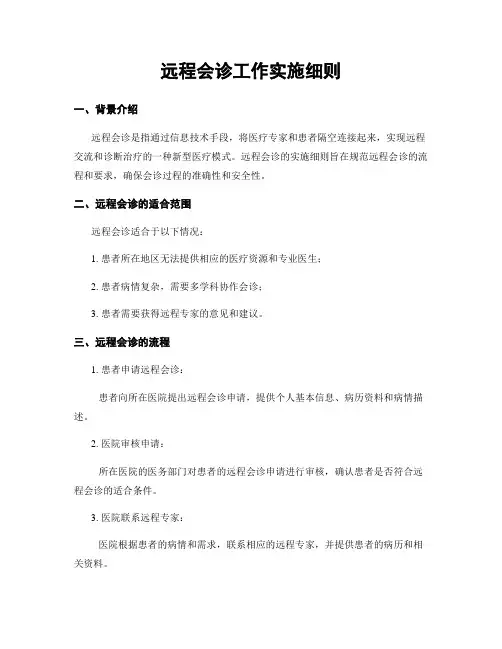 远程会诊工作实施细则

一、背景介绍

远程会诊是指通过信息技术手段，将医疗专家和患者隔空连接起来，实现远程交流和诊断治疗的一种新型医疗模式。远程会诊的实施细则旨在规范远程会诊的流程和要求，确保会诊过程的准确性和安全性。

二、远程会诊的适合范围

远程会诊适合于以下情况：

1. 患者所在地区无法提供相应的医疗资源和专业医生；

2. 患者病情复杂，需要多学科协作会诊；

3. 患者需要获得远程专家的意见和建议。

三、远程会诊的流程

1. 患者申请远程会诊：

患者向所在医院提出远程会诊申请，提供个人基本信息、病历资料和病情描述。

2. 医院审核申请：

所在医院的医务部门对患者的远程会诊申请进行审核，确认患者是否符合远程会诊的适合条件。

3. 医院联系远程专家：

医院根据患者的病情和需求，联系相应的远程专家，并提供患者的病历和相关资料。